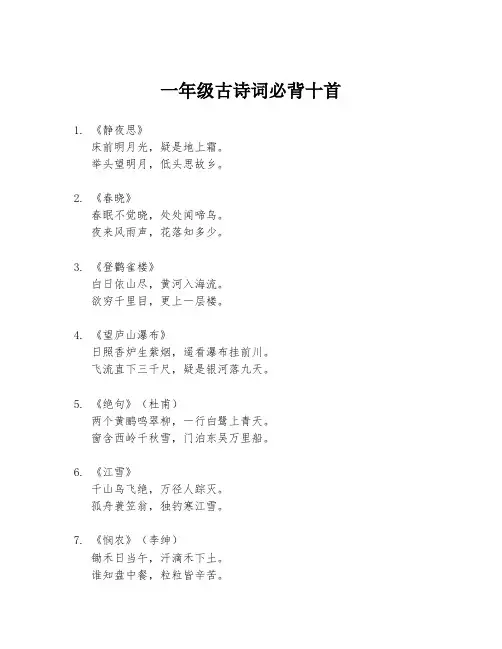 一年级古诗词必背十首

1. 《静夜思》
床前明月光，疑是地上霜。
举头望明月，低头思故乡。

2. 《春晓》
春眠不觉晓，处处闻啼鸟。
夜来风雨声，花落知多少。

3. 《登鹳雀楼》
白日依山尽，黄河入海流。
欲穷千里目，更上一层楼。

4. 《望庐山瀑布》
日照香炉生紫烟，遥看瀑布挂前川。
飞流直下三千尺，疑是银河落九天。

5. 《绝句》（杜甫）
两个黄鹂鸣翠柳，一行白鹭上青天。
窗含西岭千秋雪，门泊东吴万里船。

6. 《江雪》
千山鸟飞绝，万径人踪灭。
孤舟蓑笠翁，独钓寒江雪。

7. 《悯农》（李绅）
锄禾日当午，汗滴禾下土。
谁知盘中餐，粒粒皆辛苦。